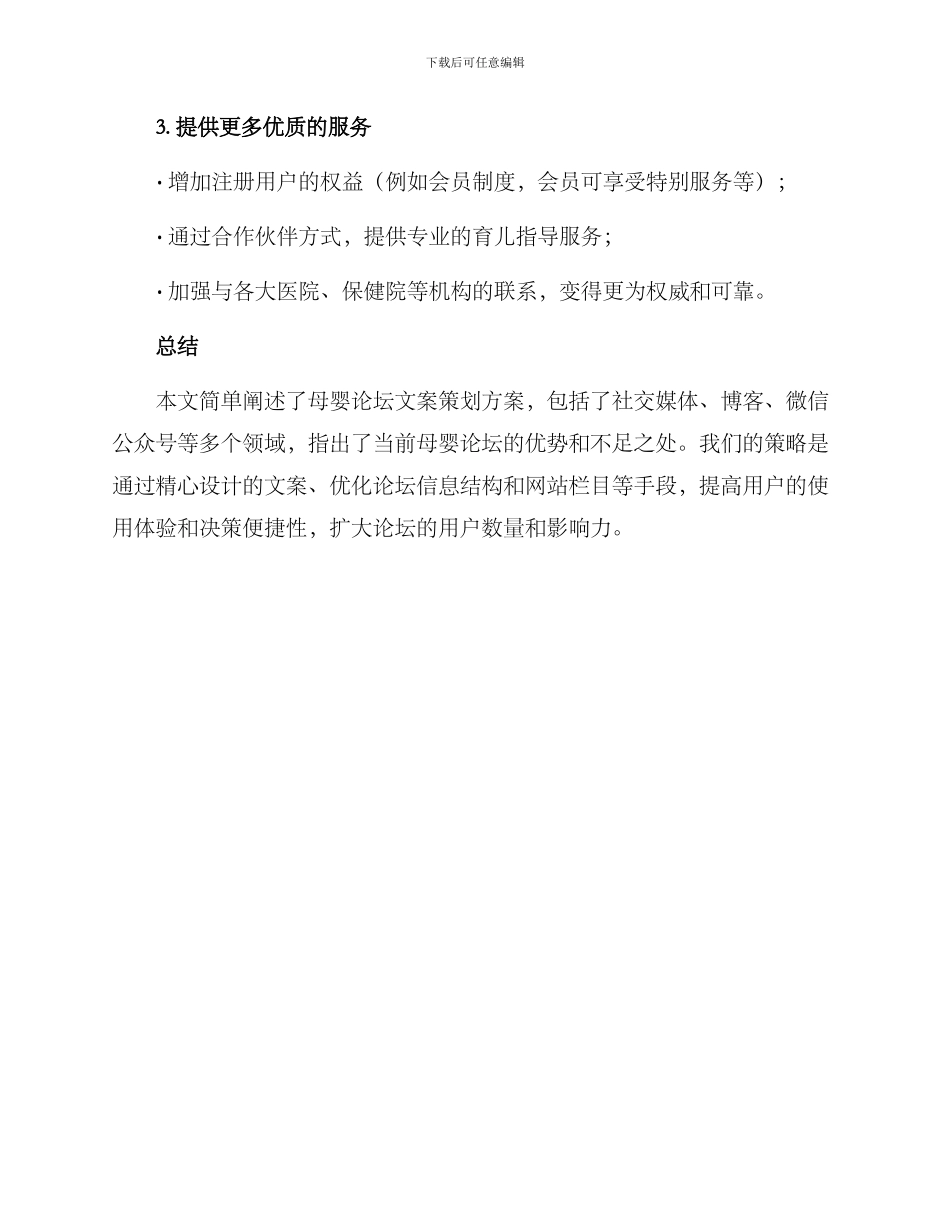 下载后可任意编辑

3. 提供更多优质的服务

· 增加注册用户的权益（例如会员制度，会员可享受特别服务等）；

· 通过合作伙伴方式，提供专业的育儿指导服务；

· 加强与各大医院、保健院等机构的联系，变得更为权威和可靠。

总结

本文简单阐述了母婴论坛文案策划方案，包括了社交媒体、博客、微信公众号等多个领域，指出了当前母婴论坛的优势和不足之处。我们的策略是通过精心设计的文案、优化论坛信息结构和网站栏目等手段，提高用户的使用体验和决策便捷性，扩大论坛的用户数量和影响力。